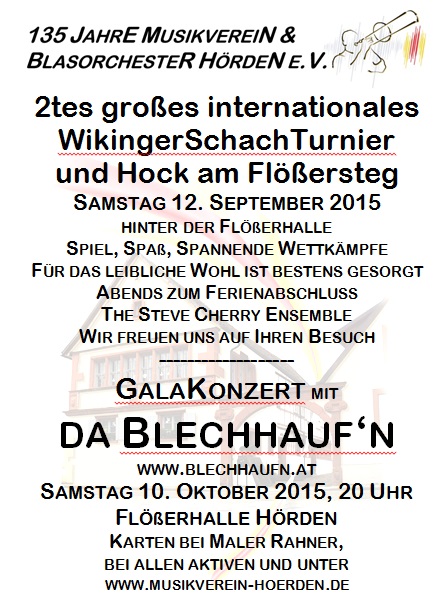 135 JAHRE MUSIKVEREIN & BLASORCHESTER HÖRDEN E.V.

2tes großes internationales WikingerSchachTurnier und Hock am Flößersteg

SAMSTAG 12. SEPTEMBER 2015
HINTER DER FLÖßERHALLE
SPIEL, SPAß, SPANNENDE WETTKÄMPFE
FÜR DAS LEIBLICHE WOHL IST BESTENS GESORGT
ABENDS ZUM FERIENABSCHLUSS
THE STEVE CHERRY ENSEMBLE
WIR FREUEN UNS AUF IHREN BESUCH

--------------------

GALAKONZERT MIT

DA BLECHHAUF'N

WWW.BLECHHAUFN.AT
SAMSTAG 10. OKTOBER 2015, 20 UHR
FLÖßERHALLE HÖRDEN
KARTEN BEI MALER RAHNER,
BEI ALLEN AKTIVEN UND UNTER
WWW.MUSIKVEREIN-HOERDEN.DE